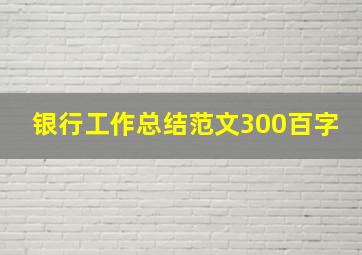 银行工作总结范文300百字